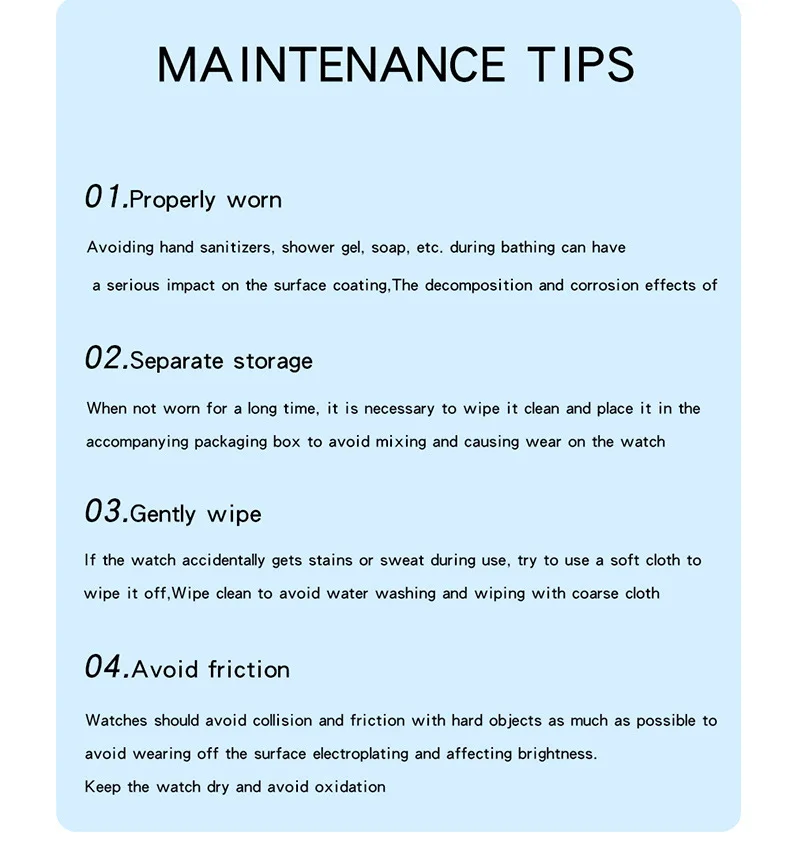 MAINTENANCE TIPS

01.Properly worn

Avoiding hand sanitizers, shower gel, soap, etc. during bathing can have a serious impact on the surface coating,The decomposition and corrosion effects of

02.Separate storage

When not worn for a long time, it is necessary to wipe it clean and place it in the accompanying packaging box to avoid mixing and causing wear on the watch

03.Gently wipe

If the watch accidentally gets stains or sweat during use, try to use a soft cloth to wipe it off,Wipe clean to avoid water washing and wiping with coarse cloth

04.Avoid friction

Watches should avoid collision and friction with hard objects as much as possible to avoid wearing off the surface electroplating and affecting brightness.
Keep the watch dry and avoid oxidation